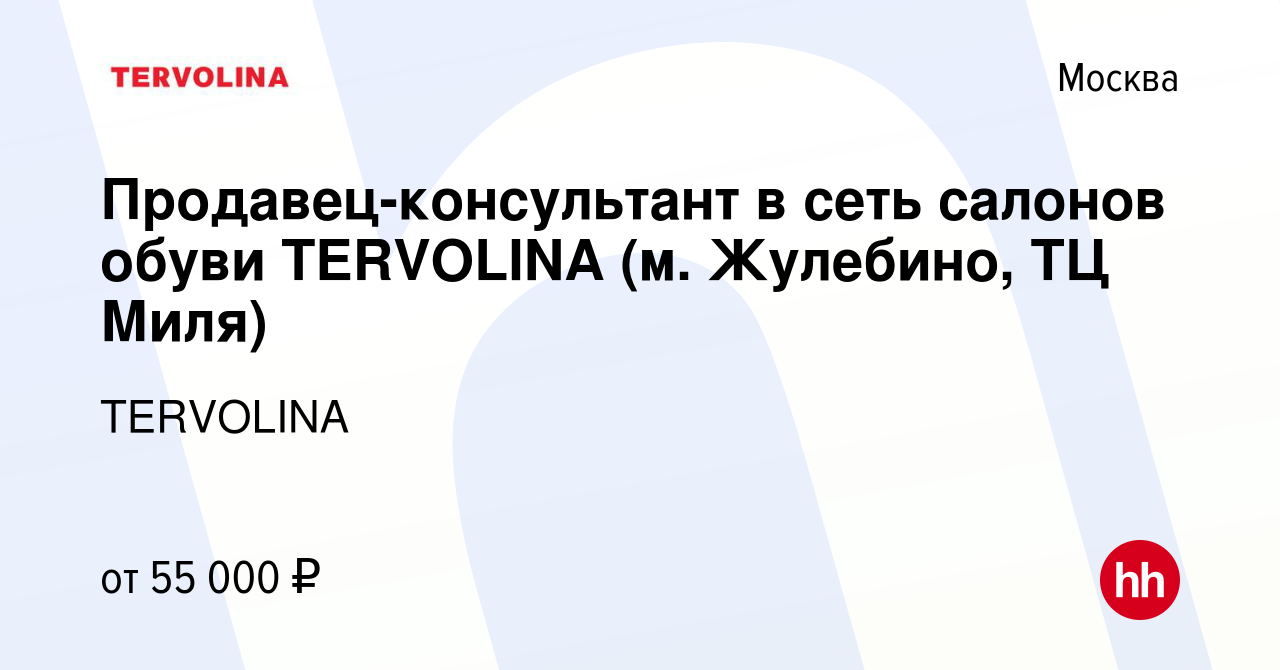 TERVOLINA

Москва

Продавец-консультант в сеть салонов обуви TERVOLINA (м. Жулебино, ТЦ Миля)

TERVOLINA

от 55 000 ₽

hh